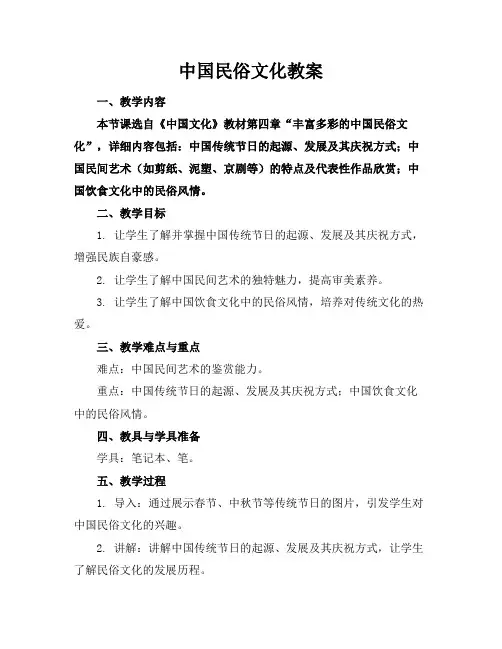 中国民俗文化教案

一、教学内容

本节课选自《中国文化》教材第四章“丰富多彩的中国民俗文化”，详细内容包括：中国传统节日的起源、发展及其庆祝方式；中国民间艺术（如剪纸、泥塑、京剧等）的特点及代表性作品欣赏；中国饮食文化中的民俗风情。

二、教学目标

1. 让学生了解并掌握中国传统节日的起源、发展及其庆祝方式，增强民族自豪感。

2. 让学生了解中国民间艺术的独特魅力，提高审美素养。

3. 让学生了解中国饮食文化中的民俗风情，培养对传统文化的热爱。

三、教学难点与重点

难点：中国民间艺术的鉴赏能力。

重点：中国传统节日的起源、发展及其庆祝方式；中国饮食文化中的民俗风情。

四、教具与学具准备

学具：笔记本、笔。

五、教学过程

1. 导入：通过展示春节、中秋节等传统节日的图片，引发学生对中国民俗文化的兴趣。

2. 讲解：讲解中国传统节日的起源、发展及其庆祝方式，让学生了解民俗文化的发展历程。